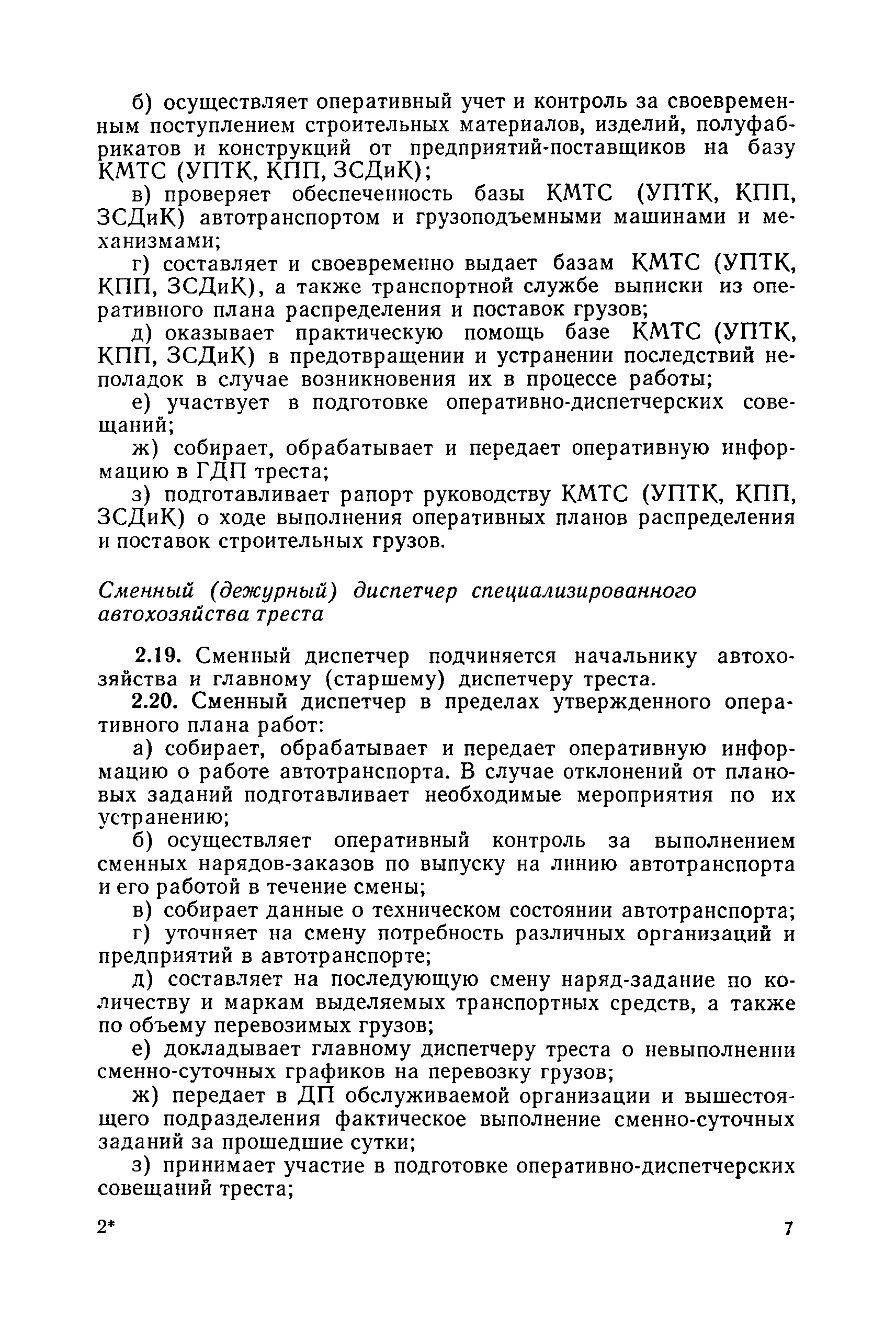 б) осуществляет оперативный учет и контроль за своевременным поступлением строительных материалов, изделий, полуфабрикатов и конструкций от предприятий-поставщиков на базу КМТС (УПТК, КПП, ЗСДиК);

в) проверяет обеспеченность базы КМТС (УПТК, КПП, ЗСДиК) автотранспортом и грузоподъемными машинами и механизмами;

г) составляет и своевременно выдает базам КМТС (УПТК, КПП, ЗСДиК), а также транспортной службе выписки из оперативного плана распределения и поставок грузов;

д) оказывает практическую помощь базе КМТС (УПТК, КПП, ЗСДиК) в предотвращении и устранении последствий неполадок в случае возникновения их в процессе работы;

е) участвует в подготовке оперативно-диспетчерских совещаний;

ж) собирает, обрабатывает и передает оперативную информацию в ГДП треста;

з) подготавливает рапорт руководству КМТС (УПТК, КПП, ЗСДиК) о ходе выполнения оперативных планов распределения и поставок строительных грузов.

Сменный (дежурный) диспетчер специализированного автохозяйства треста

2.19. Сменный диспетчер подчиняется начальнику автохозяйства и главному (старшему) диспетчеру треста.

2.20. Сменный диспетчер в пределах утвержденного оперативного плана работ:

а) собирает, обрабатывает и передает оперативную информацию о работе автотранспорта. В случае отклонений от плановых заданий подготавливает необходимые мероприятия по их устранению;

б) осуществляет оперативный контроль за выполнением сменных нарядов-заказов по выпуску на линию автотранспорта и его работой в течение смены;

в) собирает данные о техническом состоянии автотранспорта;

г) уточняет на смену потребность различных организаций и предприятий в автотранспорте;

д) составляет на последующую смену наряд-задание по количеству и маркам выделяемых транспортных средств, а также по объему перевозимых грузов;

е) докладывает главному диспетчеру треста о невыполнении сменно-суточных графиков на перевозку грузов;

ж) передает в ДП обслуживаемой организации и вышестоящего подразделения фактическое выполнение сменно-суточных заданий за прошедшие сутки;

з) принимает участие в подготовке оперативно-диспетчерских совещаний треста;

2*

7